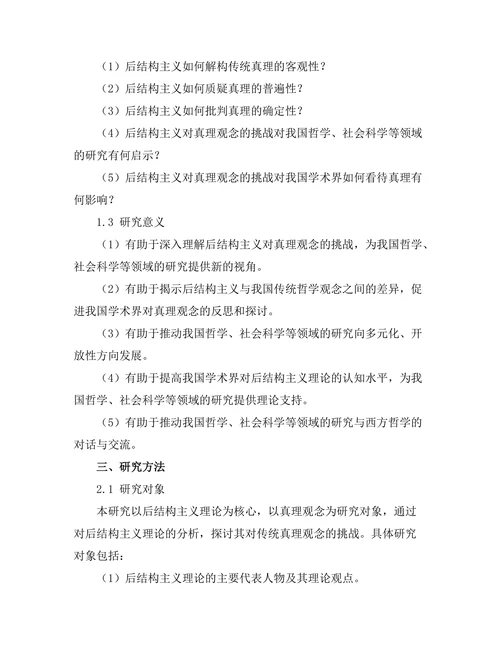 （1）后结构主义如何解构传统真理的客观性？

（2）后结构主义如何质疑真理的普遍性？

（3）后结构主义如何批判真理的确定性？

（4）后结构主义对真理观念的挑战对我国哲学、社会科学等领域的研究有何启示？

（5）后结构主义对真理观念的挑战对我国学术界如何看待真理有何影响？

1.3 研究意义

（1）有助于深入理解后结构主义对真理观念的挑战，为我国哲学、社会科学等领域的研究提供新的视角。

（2）有助于揭示后结构主义与我国传统哲学观念之间的差异，促进我国学术界对真理观念的反思和探讨。

（3）有助于推动我国哲学、社会科学等领域的研究向多元化、开放性方向发展。

（4）有助于提高我国学术界对后结构主义理论的认知水平，为我国哲学、社会科学等领域的研究提供理论支持。

（5）有助于推动我国哲学、社会科学等领域的研究与西方哲学的对话与交流。

三、研究方法

2.1 研究对象

本研究以后结构主义理论为核心，以真理观念为研究对象，通过对后结构主义理论的分析，探讨其对传统真理观念的挑战。具体研究对象包括：

（1）后结构主义理论的主要代表人物及其理论观点。